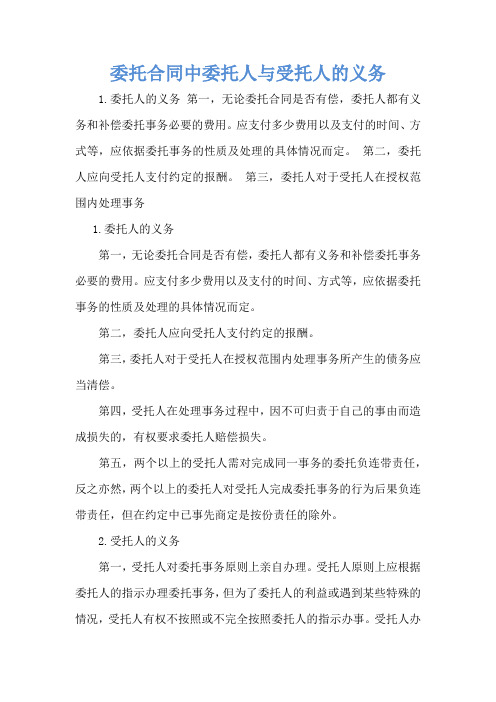 委托合同中委托人与受托人的义务

1.委托人的义务 第一，无论委托合同是否有偿，委托人都有义务和补偿委托事务必要的费用。应支付多少费用以及支付的时间、方式等，应依据委托事务的性质及处理的具体情况而定。 第二，委托人应向受托人支付约定的报酬。 第三，委托人对于受托人在授权范围内处理事务

1.委托人的义务

第一，无论委托合同是否有偿，委托人都有义务和补偿委托事务必要的费用。应支付多少费用以及支付的时间、方式等，应依据委托事务的性质及处理的具体情况而定。

第二，委托人应向受托人支付约定的报酬。

第三，委托人对于受托人在授权范围内处理事务所产生的债务应当清偿。

第四，受托人在处理事务过程中，因不可归责于自己的事由而造成损失的，有权要求委托人赔偿损失。

第五，两个以上的受托人需对完成同一事务的委托负连带责任，反之亦然，两个以上的委托人对受托人完成委托事务的行为后果负连带责任，但在约定中已事先商定是按份责任的除外。

2.受托人的义务

第一，受托人对委托事务原则上亲自办理。受托人原则上应根据委托人的指示办理委托事务，但为了委托人的利益或遇到某些特殊的情况，受托人有权不按照或不完全按照委托人的指示办事。受托人办